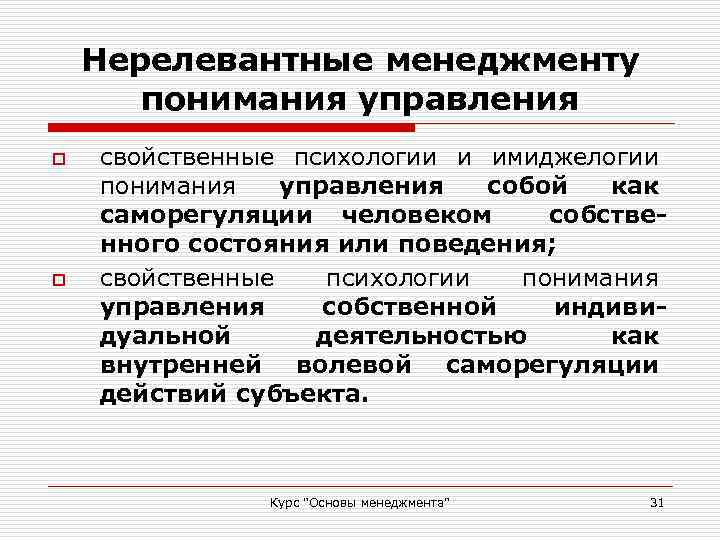 Нерелевантные менеджменту понимания управления

свойственные психологии и имиджелогии понимания управления собой как саморегуляции человеком собственного состояния или поведения;

свойственные психологии понимания управления собственной индивидуальной деятельностью как внутренней волевой саморегуляции действий субъекта.

Курс "Основы менеджмента" 31